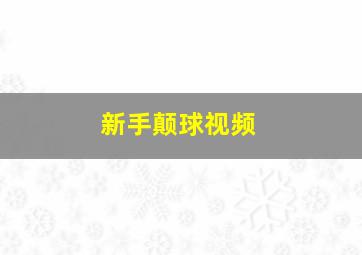 新手颠球视频